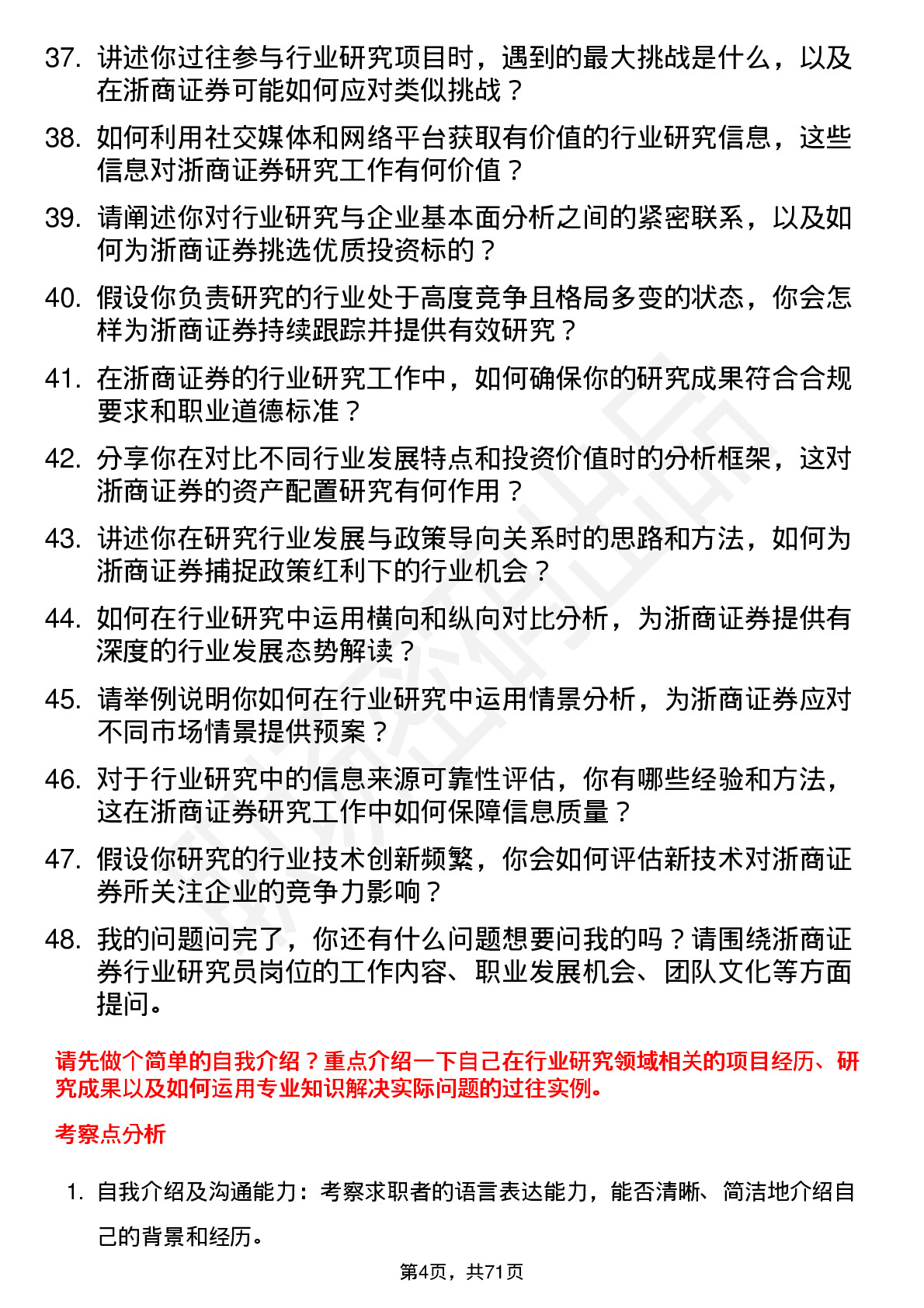 37. 讲述你过往参与行业研究项目时，遇到的最大挑战是什么，以及在浙商证券可能如何应对类似挑战？

38. 如何利用社交媒体和网络平台获取有价值的行业研究信息，这些信息对浙商证券研究工作有何价值？

39. 请阐述你对行业研究与企业基本面分析之间的紧密联系，以及如何为浙商证券挑选优质投资标的？

40. 假设你负责研究的行业处于高度竞争且格局多变的状态，你会怎样为浙商证券持续跟踪并提供有效研究？

41. 在浙商证券的行业研究工作中，如何确保你的研究成果符合合规要求和职业道德标准？

42. 分享你在对比不同行业发展特点和投资价值时的分析框架，这对浙商证券的资产配置研究有何作用？

43. 讲述你在研究行业发展与政策导向关系时的思路和方法，如何为浙商证券捕捉政策红利下的行业机会？

44. 如何在行业研究中运用横向和纵向对比分析，为浙商证券提供有深度的行业发展态势解读？

45. 请举例说明你如何在行业研究中运用情景分析，为浙商证券应对不同市场情景提供预案？

46. 对于行业研究中的信息来源可靠性评估，你有哪些经验和方法，这在浙商证券研究工作中如何保障信息质量？

47. 假设你研究的行业技术创新频繁，你会如何评估新技术对浙商证券所关注企业的竞争力影响？

48. 我的问题问完了，你还有什么问题想要问我的吗？请围绕浙商证券行业研究员岗位的工作内容、职业发展机会、团队文化等方面提问。

请先做个简单的自我介绍？重点介绍一下自己在行业研究领域相关的项目经历、研究成果以及如何运用专业知识解决实际问题的过往实例。

考察点分析

1. 自我介绍及沟通能力：考察求职者的语言表达能力，能否清晰、简洁地介绍自己的背景和经历。

第4页，共71页